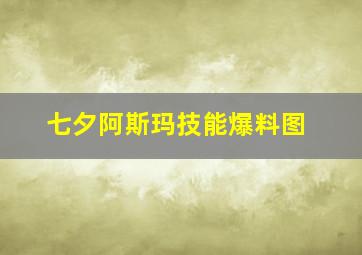 七夕阿斯玛技能爆料图